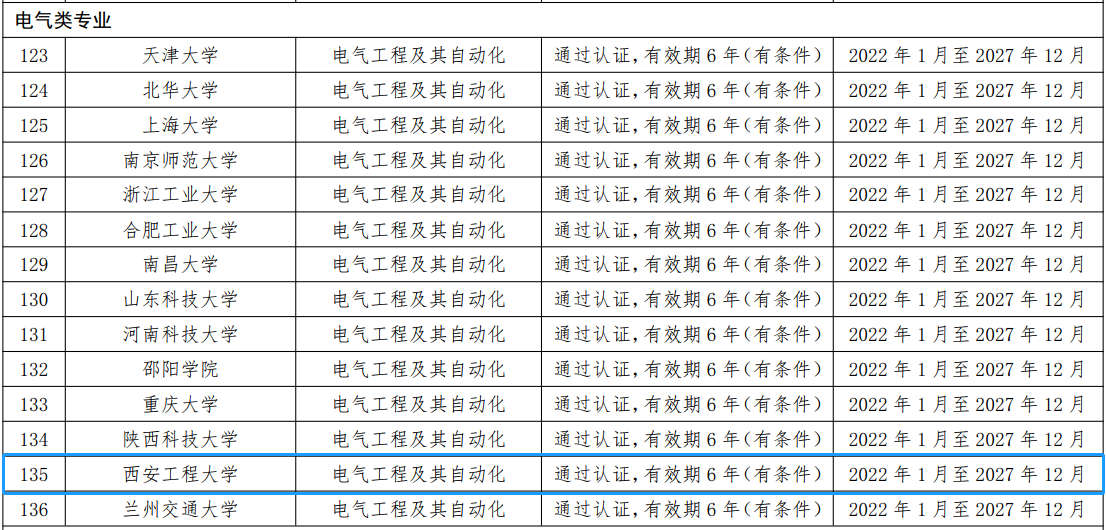 | 电气类专业 | | | | |
|---|---|---|---|---|
| 123 | 天津大学 | 电气工程及其自动化 | 通过认证，有效期 6 年（有条件） | 2022 年 1 月至 2027 年 12 月 |
| 124 | 北华大学 | 电气工程及其自动化 | 通过认证，有效期 6 年（有条件） | 2022 年 1 月至 2027 年 12 月 |
| 125 | 上海大学 | 电气工程及其自动化 | 通过认证，有效期 6 年（有条件） | 2022 年 1 月至 2027 年 12 月 |
| 126 | 南京师范大学 | 电气工程及其自动化 | 通过认证，有效期 6 年（有条件） | 2022 年 1 月至 2027 年 12 月 |
| 127 | 浙江工业大学 | 电气工程及其自动化 | 通过认证，有效期 6 年（有条件） | 2022 年 1 月至 2027 年 12 月 |
| 128 | 合肥工业大学 | 电气工程及其自动化 | 通过认证，有效期 6 年（有条件） | 2022 年 1 月至 2027 年 12 月 |
| 129 | 南昌大学 | 电气工程及其自动化 | 通过认证，有效期 6 年（有条件） | 2022 年 1 月至 2027 年 12 月 |
| 130 | 山东科技大学 | 电气工程及其自动化 | 通过认证，有效期 6 年（有条件） | 2022 年 1 月至 2027 年 12 月 |
| 131 | 河南科技大学 | 电气工程及其自动化 | 通过认证，有效期 6 年（有条件） | 2022 年 1 月至 2027 年 12 月 |
| 132 | 邵阳学院 | 电气工程及其自动化 | 通过认证，有效期 6 年（有条件） | 2022 年 1 月至 2027 年 12 月 |
| 133 | 重庆大学 | 电气工程及其自动化 | 通过认证，有效期 6 年（有条件） | 2022 年 1 月至 2027 年 12 月 |
| 134 | 陕西科技大学 | 电气工程及其自动化 | 通过认证，有效期 6 年（有条件） | 2022 年 1 月至 2027 年 12 月 |
| 135 | 西安工程大学 | 电气工程及其自动化 | 通过认证，有效期 6 年（有条件） | 2022 年 1 月至 2027 年 12 月 |
| 136 | 兰州交通大学 | 电气工程及其自动化 | 通过认证，有效期 6 年（有条件） | 2022 年 1 月至 2027 年 12 月 |